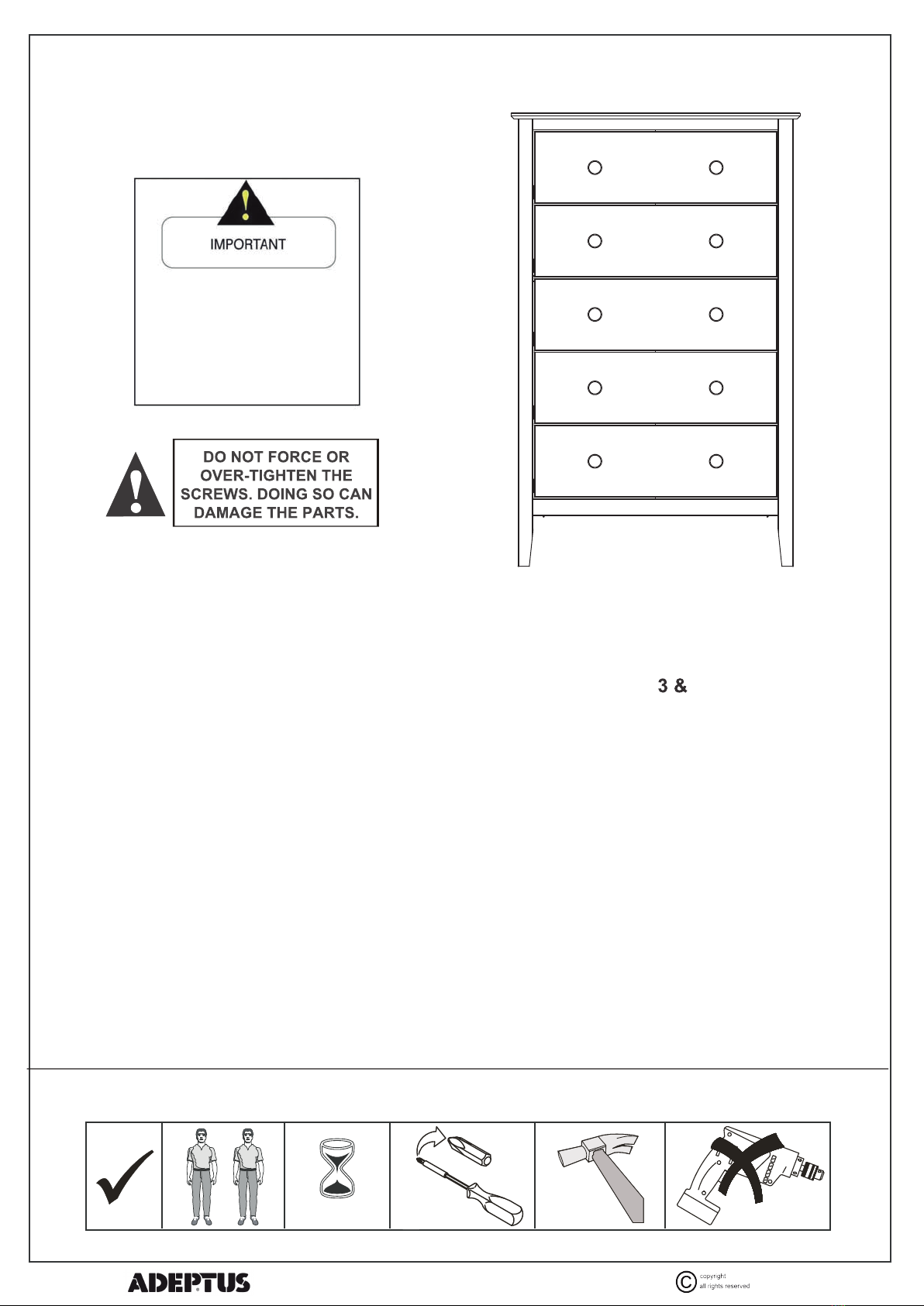 IMPORTANT

DO NOT FORCE OR OVER-TIGHTEN THE SCREWS. DOING SO CAN DAMAGE THE PARTS.

3 &

ADEPTUS

© copyright all rights reserved